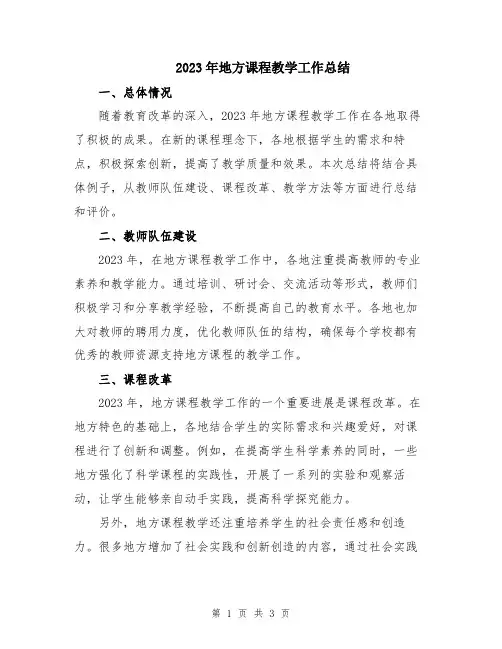 2023年地方课程教学工作总结

一、总体情况

随着教育改革的深入，2023年地方课程教学工作在各地取得了积极的成果。在新的课程理念下，各地根据学生的需求和特点，积极探索创新，提高了教学质量和效果。本次总结将结合具体例子，从教师队伍建设、课程改革、教学方法等方面进行总结和评价。

二、教师队伍建设

2023年，在地方课程教学工作中，各地注重提高教师的专业素养和教学能力。通过培训、研讨会、交流活动等形式，教师们积极学习和分享教学经验，不断提高自己的教育水平。各地也加大对教师的聘用力度，优化教师队伍的结构，确保每个学校都有优秀的教师资源支持地方课程的教学工作。

三、课程改革

2023年，地方课程教学工作的一个重要进展是课程改革。在地方特色的基础上，各地结合学生的实际需求和兴趣爱好，对课程进行了创新和调整。例如，在提高学生科学素养的同时，一些地方强化了科学课程的实践性，开展了一系列的实验和观察活动，让学生能够亲自动手实践，提高科学探究能力。

另外，地方课程教学还注重培养学生的社会责任感和创造力。很多地方增加了社会实践和创新创造的内容，通过社会实践

第 1 页 共 3 页